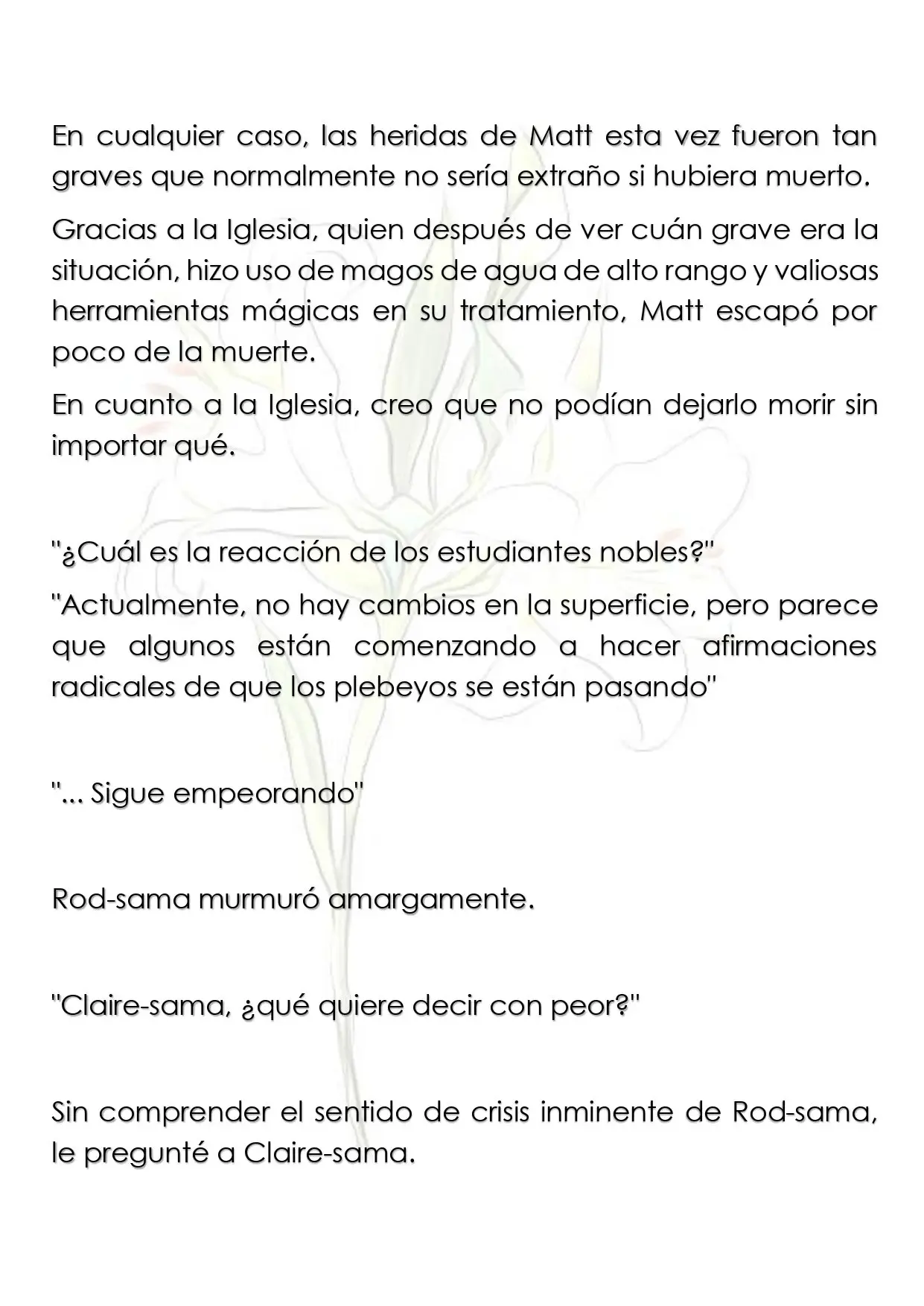 En cualquier caso, las heridas de Matt esta vez fueron tan graves que normalmente no sería extraño si hubiera muerto.

Gracias a la Iglesia, quien después de ver cuán grave era la situación, hizo uso de magos de agua de alto rango y valiosas herramientas mágicas en su tratamiento, Matt escapó por poco de la muerte.

En cuanto a la Iglesia, creo que no podían dejarlo morir sin importar qué.

"¿Cuál es la reacción de los estudiantes nobles?"

"Actualmente, no hay cambios en la superficie, pero parece que algunos están comenzando a hacer afirmaciones radicales de que los plebeyos se están pasando"

"... Sigue empeorando"

Rod-sama murmuró amargamente.

"Claire-sama, ¿qué quiere decir con peor?"

Sin comprender el sentido de crisis inminente de Rod-sama, le pregunté a Claire-sama.